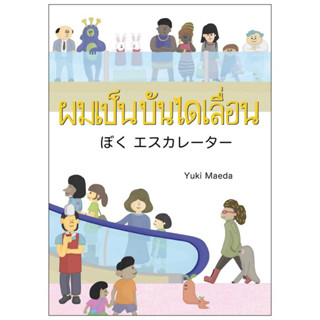 ผมเป็นบันไดเลื่อน

ぼく エスカレーター

Yuki Maeda